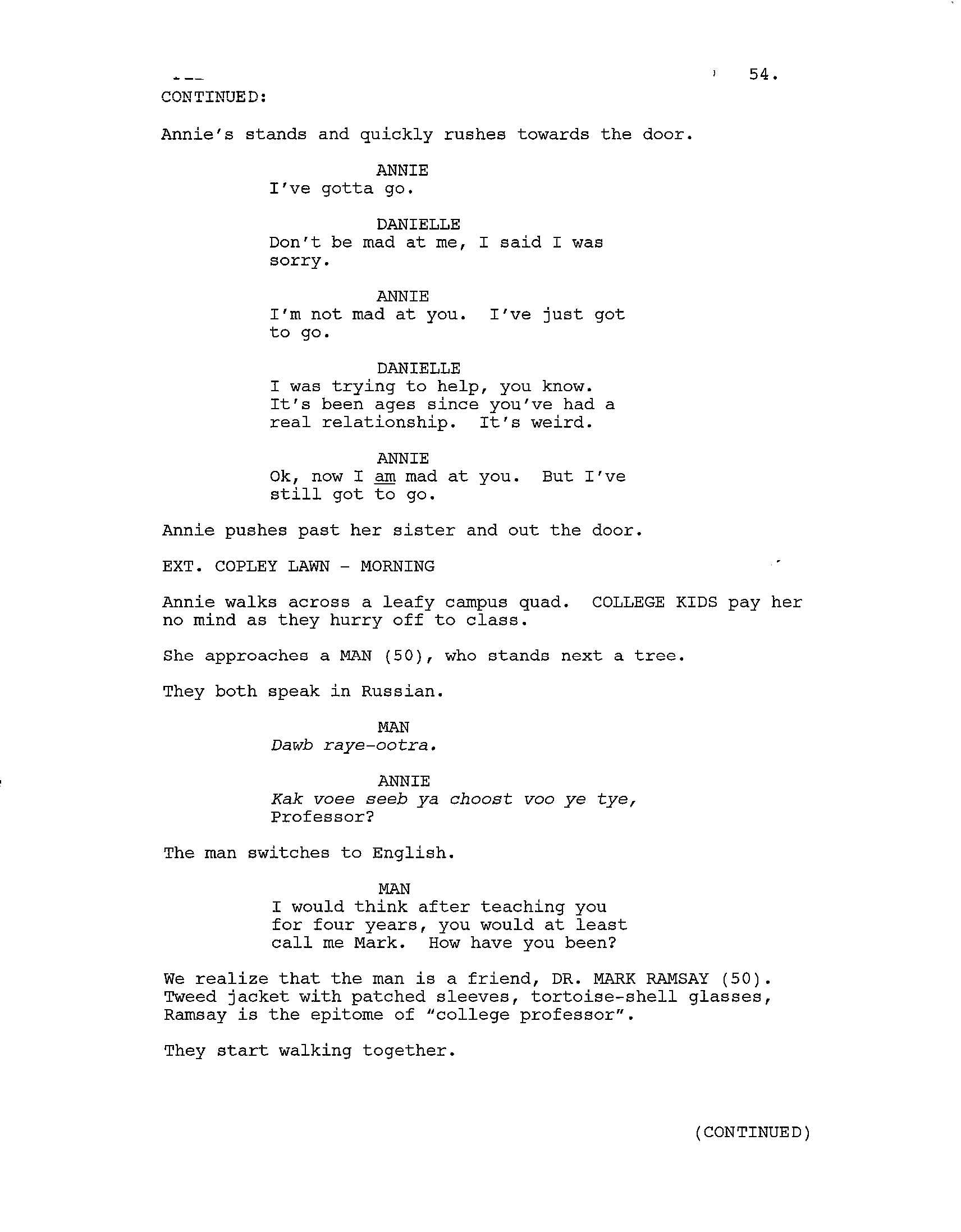 54.

CONTINUED:

Annie's stands and quickly rushes towards the door.

ANNIE
I've gotta go.

DANIELLE
Don't be mad at me, I said I was sorry.

ANNIE
I'm not mad at you. I've just got to go.

DANIELLE
I was trying to help, you know. It's been ages since you've had a real relationship. It's weird.

ANNIE
Ok, now I am mad at you. But I've still got to go.

Annie pushes past her sister and out the door.

EXT. COPLEY LAWN - MORNING

Annie walks across a leafy campus quad. COLLEGE KIDS pay her no mind as they hurry off to class.

She approaches a MAN (50), who stands next a tree.

They both speak in Russian.

MAN
Dawb raye-ootra.

ANNIE
Kak voee seeb ya choost voo ye tye, Professor?

The man switches to English.

MAN
I would think after teaching you for four years, you would at least call me Mark. How have you been?

We realize that the man is a friend, DR. MARK RAMSAY (50). Tweed jacket with patched sleeves, tortoise-shell glasses, Ramsay is the epitome of "college professor".

They start walking together.

(CONTINUED)